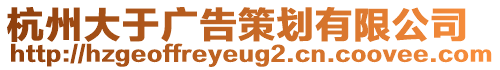 杭州大于广告策划有限公司
http://hzgeoffreyeug2.cn.coovee.com